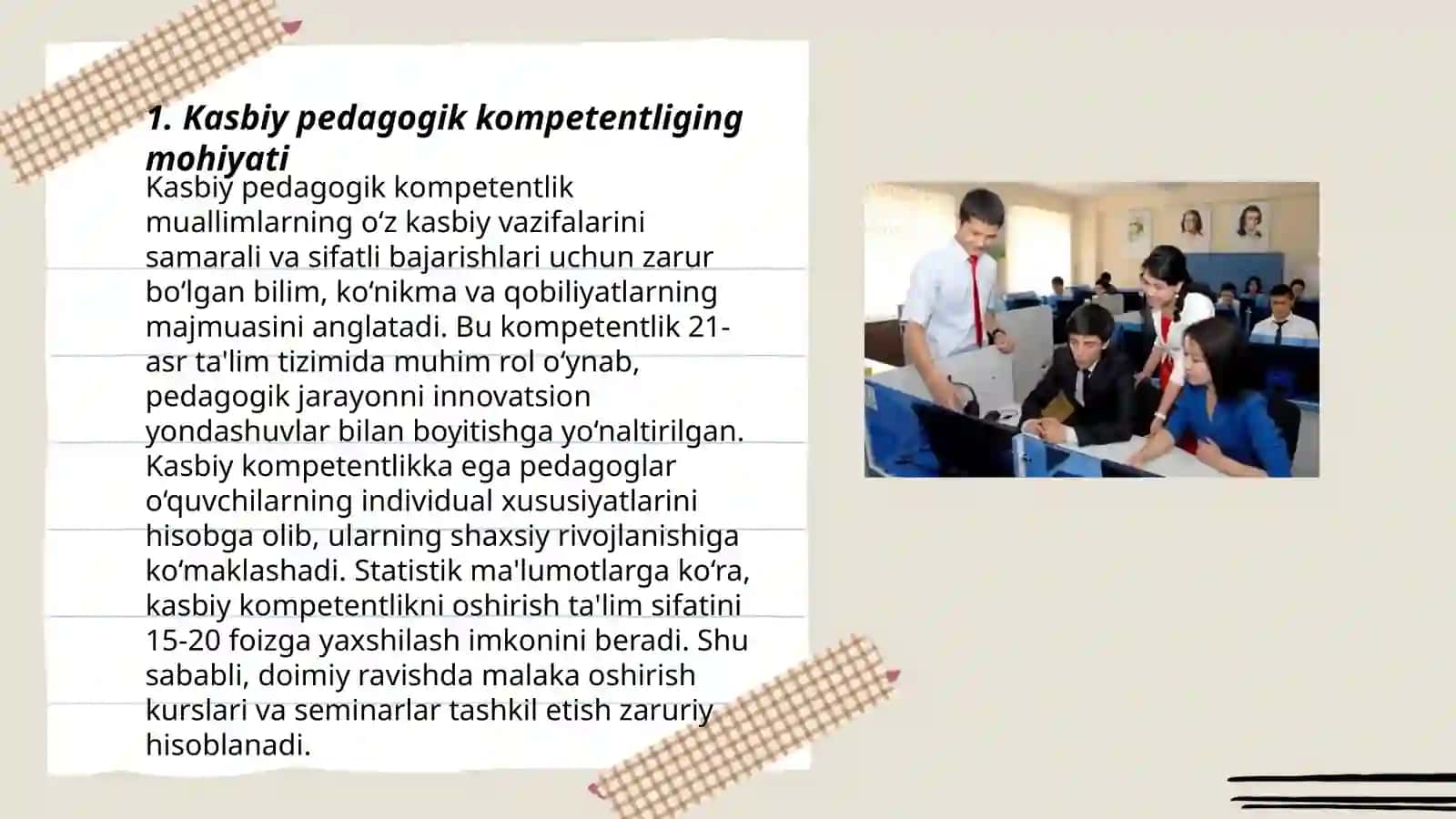 1. Kasbiy pedagogik kompetentliging mohiyati

Kasbiy pedagogik kompetentlik muallimlarning o‘z kasbiy vazifalarini samarali va sifatli bajarishlari uchun zarur bo‘lgan bilim, ko‘nikma va qobiliyatlarning majmuasini anglatadi. Bu kompetentlik 21-asr ta'lim tizimida muhim rol o‘ynab, pedagogik jarayonni innovatsion yondashuvlar bilan boyitishga yo‘naltirilgan. Kasbiy kompetentlikka ega pedagoglar o‘quvchilarning individual xususiyatlarini hisobga olib, ularning shaxsiy rivojlanishiga ko‘maklashadi. Statistik ma'lumotlarga ko‘ra, kasbiy kompetentlikni oshirish ta'lim sifatini 15-20 foizga yaxshilash imkonini beradi. Shu sababli, doimiy ravishda malaka oshirish kurslari va seminarlar tashkil etish zaruriy hisoblanadi.